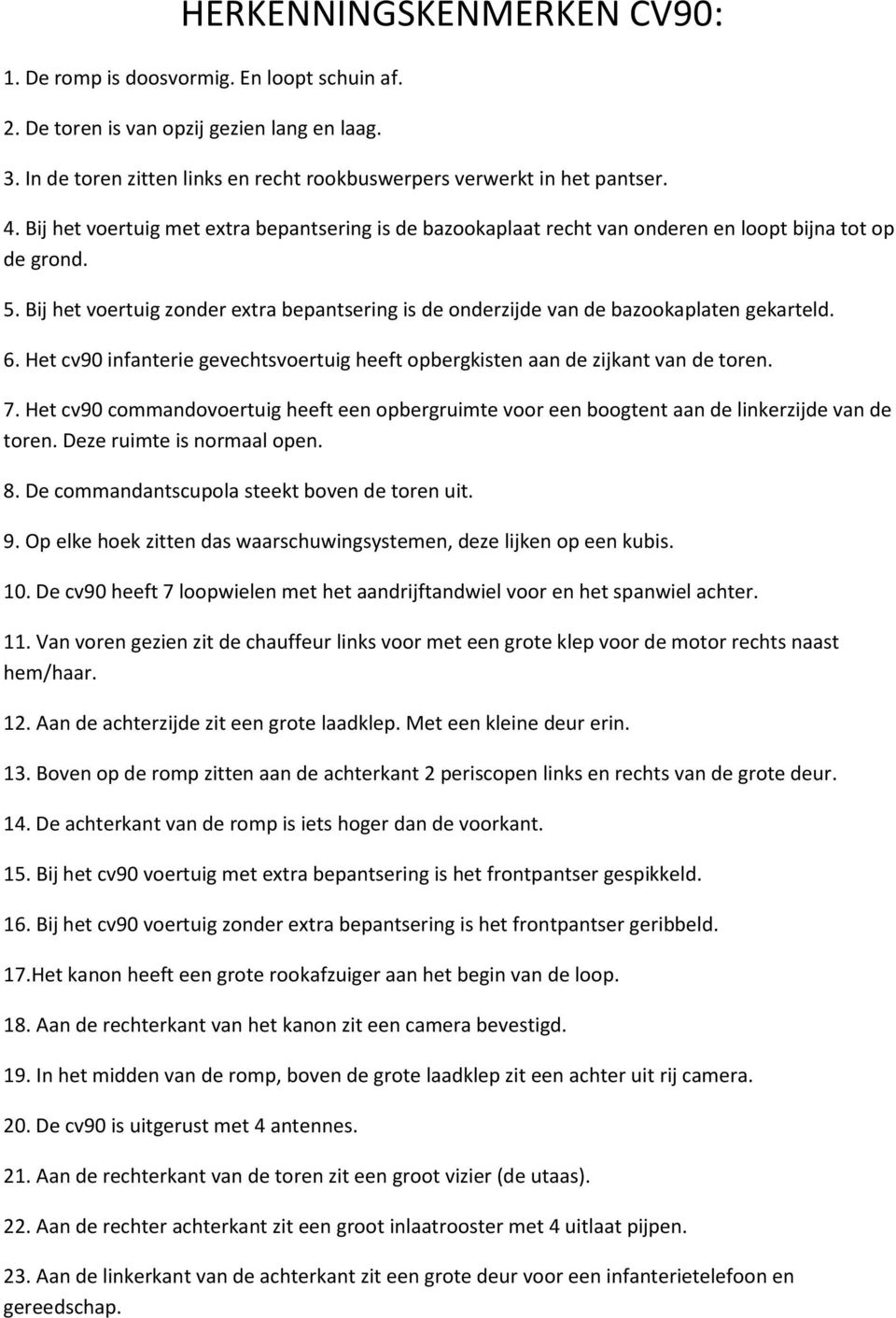 HERKENNINGSKENMERKEN CV90:

1. De romp is doosvormig. En loopt schuin af.

2. De toren is van opzij gezien lang en laag.

3. In de toren zitten links en recht rookbuswerpers verwerkt in het pantser.

4. Bij het voertuig met extra bepantsering is de bazookaplaat recht van onderen en loopt bijna tot op de grond.

5. Bij het voertuig zonder extra bepantsering is de onderzijde van de bazookaplaten gekarteld.

6. Het cv90 infanterie gevechtsvoertuig heeft opbergkisten aan de zijkant van de toren.

7. Het cv90 commandovoertuig heeft een opbergruimte voor een boogtent aan de linkerzijde van de toren. Deze ruimte is normaal open.

8. De commandantscupola steekt boven de toren uit.

9. Op elke hoek zitten das waarschuwingsystemen, deze lijken op een kubis.

10. De cv90 heeft 7 loopwielen met het aandrijftandwiel voor en het spanwiel achter.

11. Van voren gezien zit de chauffeur links voor met een grote klep voor de motor rechts naast hem/haar.

12. Aan de achterzijde zit een grote laadklep. Met een kleine deur erin.

13. Boven op de romp zitten aan de achterkant 2 periscopen links en rechts van de grote deur.

14. De achterkant van de romp is iets hoger dan de voorkant.

15. Bij het cv90 voertuig met extra bepantsering is het frontpantser gespikkeld.

16. Bij het cv90 voertuig zonder extra bepantsering is het frontpantser geribbeld.

17.Het kanon heeft een grote rookafzuiger aan het begin van de loop.

18. Aan de rechterkant van het kanon zit een camera bevestigd.

19. In het midden van de romp, boven de grote laadklep zit een achter uit rij camera.

20. De cv90 is uitgerust met 4 antennes.

21. Aan de rechterkant van de toren zit een groot vizier (de utaas).

22. Aan de rechter achterkant zit een groot inlaatrooster met 4 uitlaat pijpen.

23. Aan de linkerkant van de achterkant zit een grote deur voor een infanterietelefoon en gereedschap.